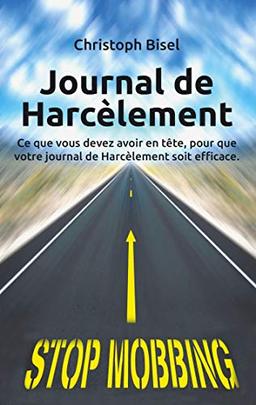 Christoph Bisel

Journal de Harcèlement

Ce que vous devez avoir en tête, pour que votre journal de Harcèlement soit efficace.

STOP MOBBING